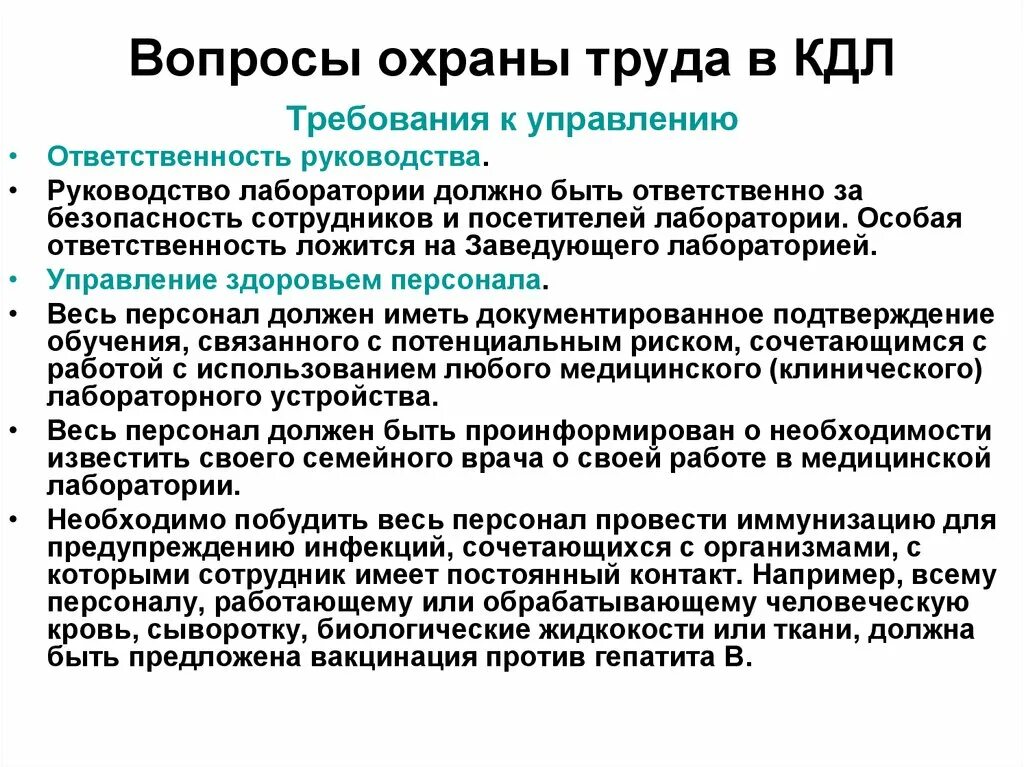 Вопросы охраны труда в КДЛ

Требования к управлению

• Ответственность руководства.
• Руководство лаборатории должно быть ответственно за безопасность сотрудников и посетителей лаборатории. Особая ответственность ложится на Заведующего лабораторией.
• Управление здоровьем персонала.
• Весь персонал должен иметь документированное подтверждение обучения, связанного с потенциальным риском, сочетающимся с работой с использованием любого медицинского (клинического) лабораторного устройства.
• Весь персонал должен быть проинформирован о необходимости известить своего семейного врача о своей работе в медицинской лаборатории.
• Необходимо побудить весь персонал провести иммунизацию для предупреждению инфекций, сочетающихся с организмами, с которыми сотрудник имеет постоянный контакт. Например, всему персоналу, работающему или обрабатывающему человеческую кровь, сыворотку, биологические жидкокости или ткани, должна быть предложена вакцинация против гепатита В.